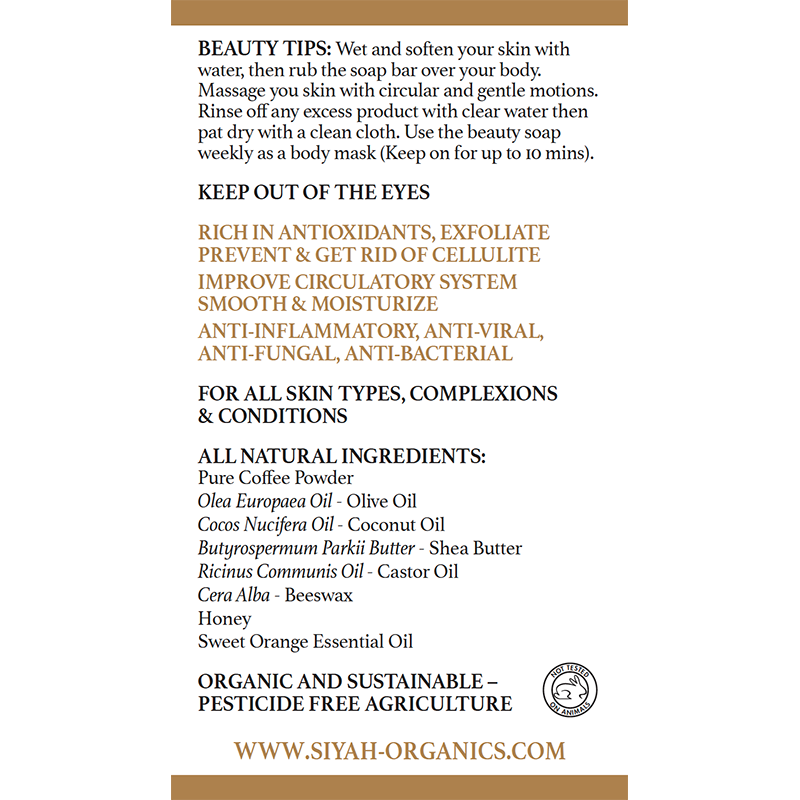 BEAUTY TIPS: Wet and soften your skin with water, then rub the soap bar over your body. Massage you skin with circular and gentle motions. Rinse off any excess product with clear water then pat dry with a clean cloth. Use the beauty soap weekly as a body mask (Keep on for up to 10 mins).

KEEP OUT OF THE EYES

RICH IN ANTIOXIDANTS, EXFOLIATE
PREVENT & GET RID OF CELLULITE

IMPROVE CIRCULATORY SYSTEM
SMOOTH & MOISTURIZE

ANTI-INFLAMMATORY, ANTI-VIRAL, ANTI-FUNGAL, ANTI-BACTERIAL

FOR ALL SKIN TYPES, COMPLEXIONS & CONDITIONS

ALL NATURAL INGREDIENTS:
Pure Coffee Powder
Olea Europaea Oil - Olive Oil
Cocos Nucifera Oil - Coconut Oil
Butyrospermum Parkii Butter - Shea Butter
Ricinus Communis Oil - Castor Oil
Cera Alba - Beeswax
Honey
Sweet Orange Essential Oil

ORGANIC AND SUSTAINABLE – PESTICIDE FREE AGRICULTURE

NOT TESTED ON ANIMALS

WWW.SIYAH-ORGANICS.COM